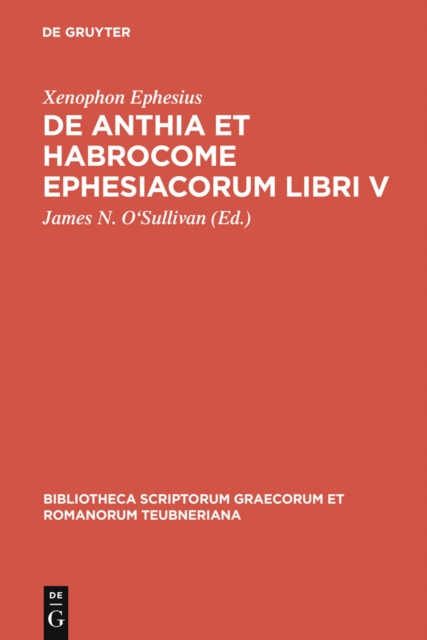 DE GRUYTER

Xenophon Ephesius
DE ANTHIA ET HABROCOME EPHESIACORUM LIBRI V
James N. O'Sullivan (Ed.)

BIBLIOTHECA SCRIPTORUM GRAECORUM ET ROMANORUM TEUBNERIANA

DE
G